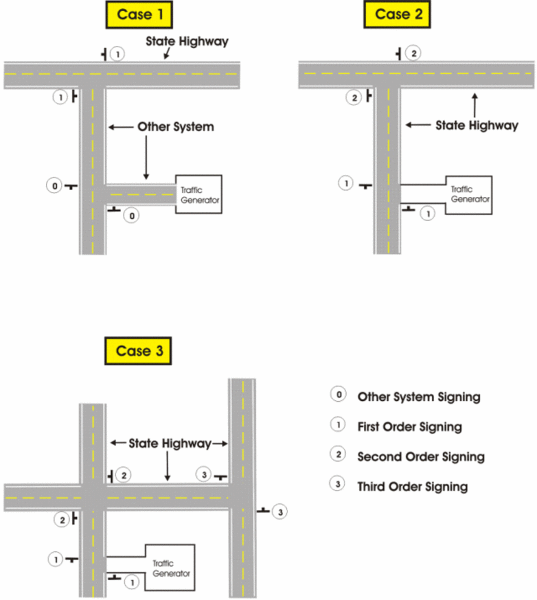 Case 1

1 State Highway

1

Other System

0

Traffic Generator

0

Case 2

2

2

State Highway

1

Traffic Generator

1

Case 3

State Highway

2

3

2

3

1

Traffic Generator

1

0 Other System Signing

1 First Order Signing

2 Second Order Signing

3 Third Order Signing